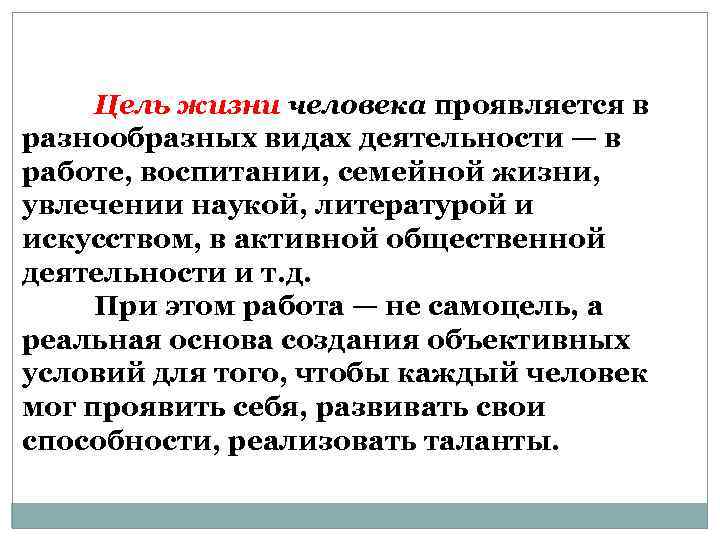 Цель жизни человека проявляется в разнообразных видах деятельности — в работе, воспитании, семейной жизни, увлечении наукой, литературой и искусством, в активной общественной деятельности и т.д.

При этом работа — не самоцель, а реальная основа создания объективных условий для того, чтобы каждый человек мог проявить себя, развивать свои способности, реализовать таланты.